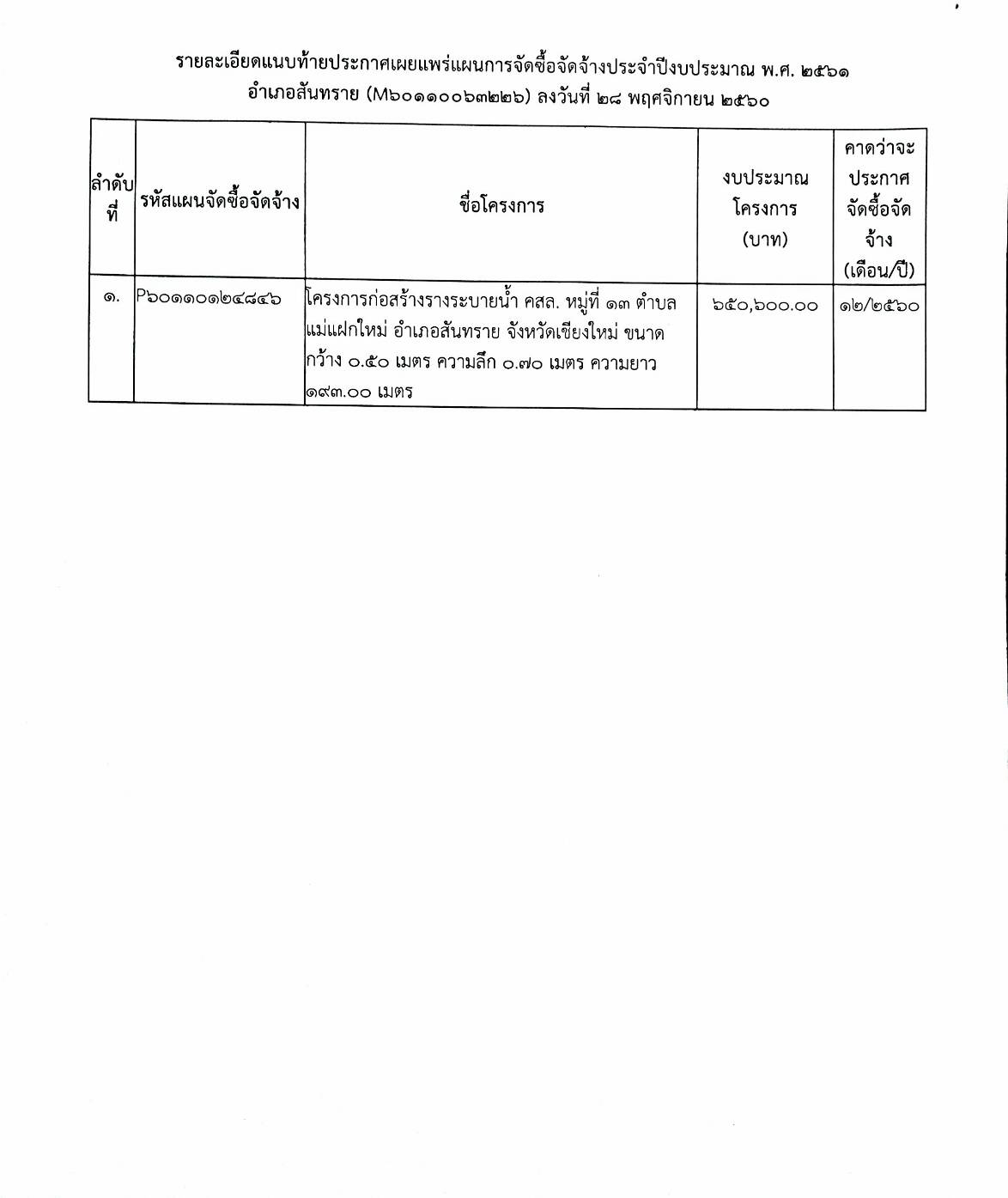 รายละเอียดแนบท้ายประกาศเผยแพร่แผนการจัดซื้อจัดจ้างประจำปีงบประมาณ พ.ศ. ๒๕๖๑
อำเภอสันทราย (M๖๐๑๑๐๐๖๓๒๒๖) ลงวันที่ ๒๘ พฤศจิกายน ๒๕๖๐

| ลำดับที่ | รหัสแผนจัดซื้อจัดจ้าง | ชื่อโครงการ | งบประมาณโครงการ (บาท) | คาดว่าจะประกาศจัดซื้อจัดจ้าง (เดือน/ปี) |
|---|---|---|---|---|
| ๑. | P๖๐๑๑๐๑๒๔๘๔๖ | โครงการก่อสร้างรางระบายน้ำ คสล. หมู่ที่ ๑๓ ตำบลแม่แฝกใหม่ อำเภอสันทราย จังหวัดเชียงใหม่ ขนาดกว้าง ๐.๕๐ เมตร ความลึก ๐.๗๐ เมตร ความยาว ๑๙๓.๐๐ เมตร | ๖๕๐,๖๐๐.๐๐ | ๑๒/๒๕๖๐ |